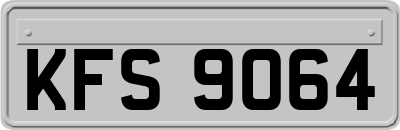 KFS 9064